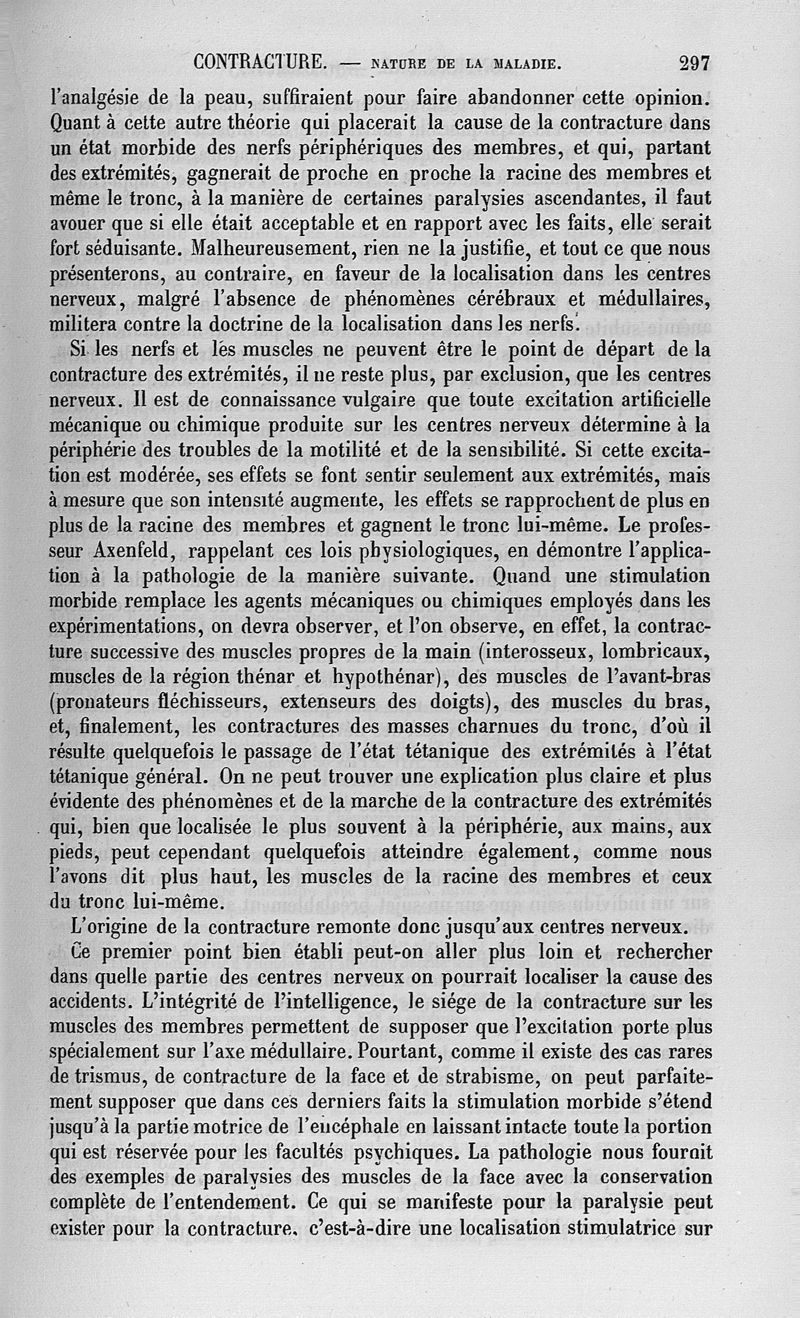 CONTRACTURE. — NATURE DE LA MALADIE. 297

l'analgésie de la peau, suffiraient pour faire abandonner cette opinion. Quant à cette autre théorie qui placerait la cause de la contracture dans un état morbide des nerfs périphériques des membres, et qui, partant des extrémités, gagnerait de proche en proche la racine des membres et même le tronc, à la manière de certaines paralysies ascendantes, il faut avouer que si elle était acceptable et en rapport avec les faits, elle serait fort séduisante. Malheureusement, rien ne la justifie, et tout ce que nous présenterons, au contraire, en faveur de la localisation dans les centres nerveux, malgré l'absence de phénomènes cérébraux et médullaires, militera contre la doctrine de la localisation dans les nerfs.

Si les nerfs et les muscles ne peuvent être le point de départ de la contracture des extrémités, il ne reste plus, par exclusion, que les centres nerveux. Il est de connaissance vulgaire que toute excitation artificielle mécanique ou chimique produite sur les centres nerveux détermine à la périphérie des troubles de la motilité et de la sensibilité. Si cette excitation est modérée, ses effets se font sentir seulement aux extrémités, mais à mesure que son intensité augmente, les effets se rapprochent de plus en plus de la racine des membres et gagnent le tronc lui-même. Le professeur Axenfeld, rappelant ces lois physiologiques, en démontre l'application à la pathologie de la manière suivante. Quand une stimulation morbide remplace les agents mécaniques ou chimiques employés dans les expérimentations, on devra observer, et l'on observe, en effet, la contracture successive des muscles propres de la main (interosseux, lombricaux, muscles de la région thénar et hypothénar), des muscles de l'avant-bras (pronateurs fléchisseurs, extenseurs des doigts), des muscles du bras, et, finalement, les contractures des masses charnues du tronc, d'où il résulte quelquefois le passage de l'état tétanique des extrémités à l'état tétanique général. On ne peut trouver une explication plus claire et plus évidente des phénomènes et de la marche de la contracture des extrémités qui, bien que localisée le plus souvent à la périphérie, aux mains, aux pieds, peut cependant quelquefois atteindre également, comme nous l'avons dit plus haut, les muscles de la racine des membres et ceux du tronc lui-même.

L'origine de la contracture remonte donc jusqu'aux centres nerveux.

Ce premier point bien établi peut-on aller plus loin et rechercher dans quelle partie des centres nerveux on pourrait localiser la cause des accidents. L'intégrité de l'intelligence, le siége de la contracture sur les muscles des membres permettent de supposer que l'excitation porte plus spécialement sur l'axe médullaire. Pourtant, comme il existe des cas rares de trismus, de contracture de la face et de strabisme, on peut parfaitement supposer que dans ces derniers faits la stimulation morbide s'étend jusqu'à la partie motrice de l'encéphale en laissant intacte toute la portion qui est réservée pour les facultés psychiques. La pathologie nous fournit des exemples de paralysies des muscles de la face avec la conservation complète de l'entendement. Ce qui se manifeste pour la paralysie peut exister pour la contracture, c'est-à-dire une localisation stimulatrice sur